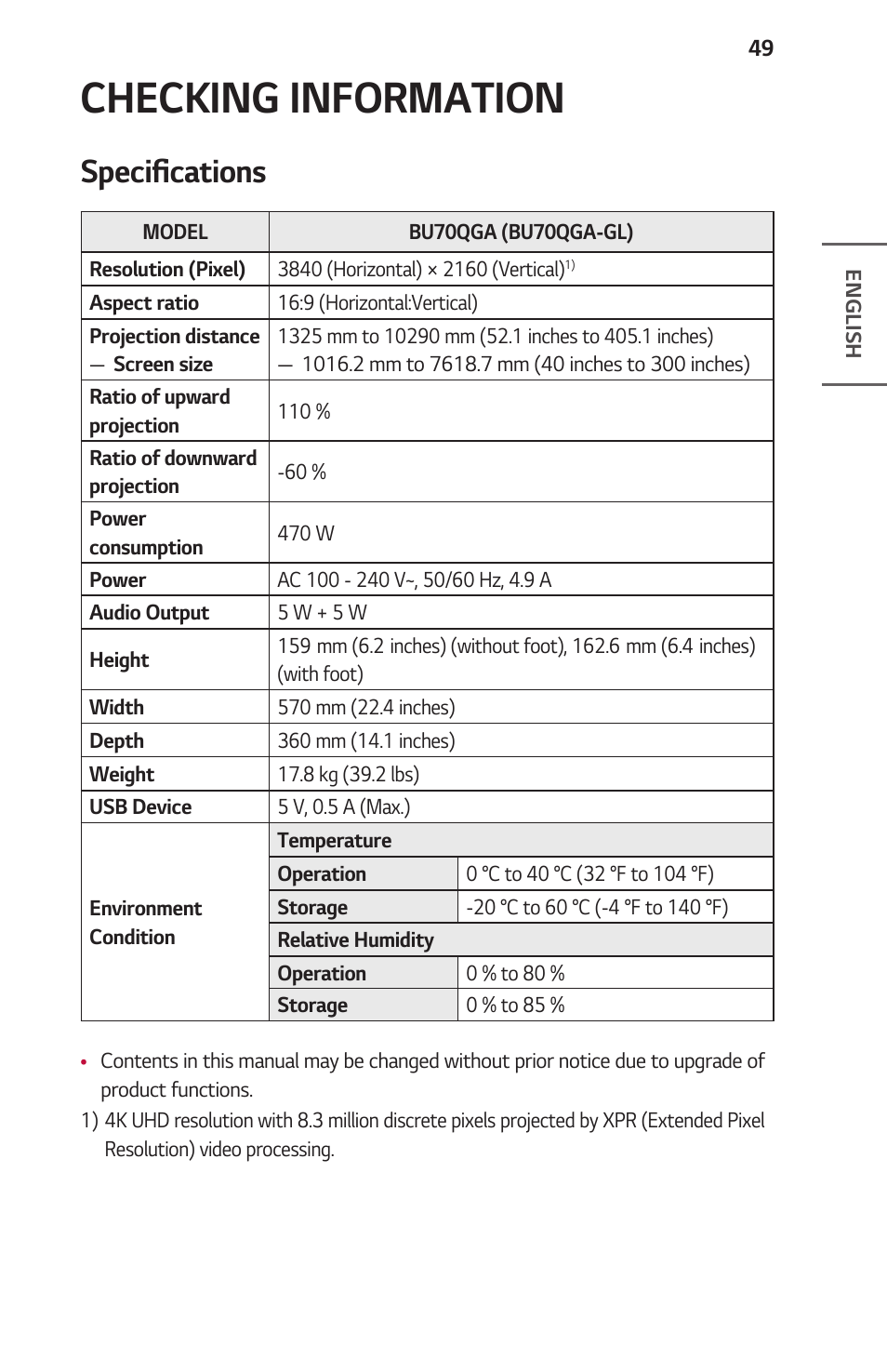 49

ENGLISH

CHECKING INFORMATION

Specifications

| MODEL | BU70QGA (BU70QGA-GL) | |
|---|---|---|
| Resolution (Pixel) | 3840 (Horizontal) × 2160 (Vertical)$^{1)}$ | |
| Aspect ratio | 16:9 (Horizontal:Vertical) | |
| Projection distance — Screen size | 1325 mm to 10290 mm (52.1 inches to 405.1 inches) — 1016.2 mm to 7618.7 mm (40 inches to 300 inches) | |
| Ratio of upward projection | 110 % | |
| Ratio of downward projection | -60 % | |
| Power consumption | 470 W | |
| Power | AC 100 - 240 V~, 50/60 Hz, 4.9 A | |
| Audio Output | 5 W + 5 W | |
| Height | 159 mm (6.2 inches) (without foot), 162.6 mm (6.4 inches) (with foot) | |
| Width | 570 mm (22.4 inches) | |
| Depth | 360 mm (14.1 inches) | |
| Weight | 17.8 kg (39.2 lbs) | |
| USB Device | 5 V, 0.5 A (Max.) | |
| Environment Condition | Temperature | |
| | Operation | 0 °C to 40 °C (32 °F to 104 °F) |
| | Storage | -20 °C to 60 °C (-4 °F to 140 °F) |
| | Relative Humidity | |
| | Operation | 0 % to 80 % |
| | Storage | 0 % to 85 % |

• Contents in this manual may be changed without prior notice due to upgrade of product functions.

1) 4K UHD resolution with 8.3 million discrete pixels projected by XPR (Extended Pixel Resolution) video processing.